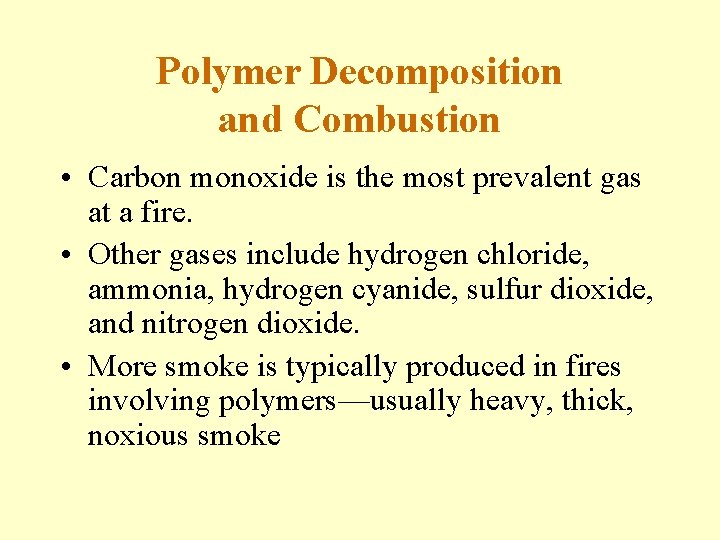 Polymer Decomposition
and Combustion

• Carbon monoxide is the most prevalent gas at a fire.
• Other gases include hydrogen chloride, ammonia, hydrogen cyanide, sulfur dioxide, and nitrogen dioxide.
• More smoke is typically produced in fires involving polymers—usually heavy, thick, noxious smoke